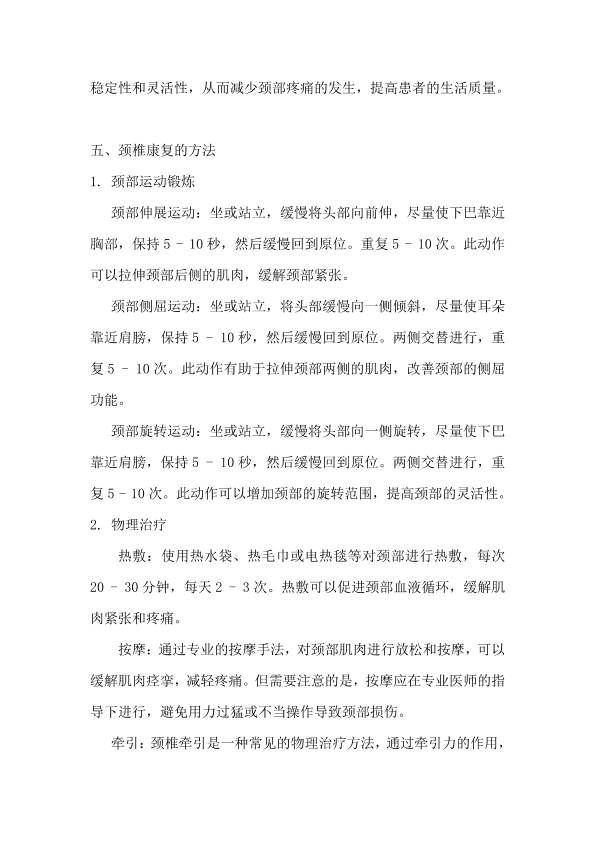 稳定性和灵活性，从而减少颈部疼痛的发生，提高患者的生活质量。

五、颈椎康复的方法

1. 颈部运动锻炼

颈部伸展运动：坐或站立，缓慢将头部向前伸，尽量使下巴靠近胸部，保持 5 - 10 秒，然后缓慢回到原位。重复 5 - 10 次。此动作可以拉伸颈部后侧的肌肉，缓解颈部紧张。

颈部侧屈运动：坐或站立，将头部缓慢向一侧倾斜，尽量使耳朵靠近肩膀，保持 5 - 10 秒，然后缓慢回到原位。两侧交替进行，重复 5 - 10 次。此动作有助于拉伸颈部两侧的肌肉，改善颈部的侧屈功能。

颈部旋转运动：坐或站立，缓慢将头部向一侧旋转，尽量使下巴靠近肩膀，保持 5 - 10 秒，然后缓慢回到原位。两侧交替进行，重复 5 - 10 次。此动作可以增加颈部的旋转范围，提高颈部的灵活性。

2. 物理治疗

热敷：使用热水袋、热毛巾或电热毯等对颈部进行热敷，每次 20 - 30 分钟，每天 2 - 3 次。热敷可以促进颈部血液循环，缓解肌肉紧张和疼痛。

按摩：通过专业的按摩手法，对颈部肌肉进行放松和按摩，可以缓解肌肉痉挛，减轻疼痛。但需要注意的是，按摩应在专业医师的指导下进行，避免用力过猛或不当操作导致颈部损伤。

牵引：颈椎牵引是一种常见的物理治疗方法，通过牵引力的作用，